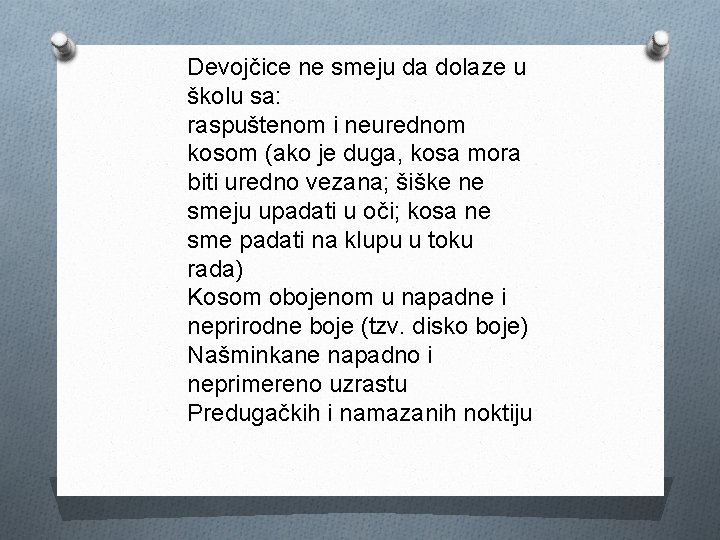 Devojčice ne smeju da dolaze u školu sa:
raspuštenom i neurednom kosom (ako je duga, kosa mora biti uredno vezana; šiške ne smeju upadati u oči; kosa ne sme padati na klupu u toku rada)
Kosom obojenom u napadne i neprirodne boje (tzv. disko boje)
Našminkane napadno i neprimereno uzrastu
Predugačkih i namazanih noktiju